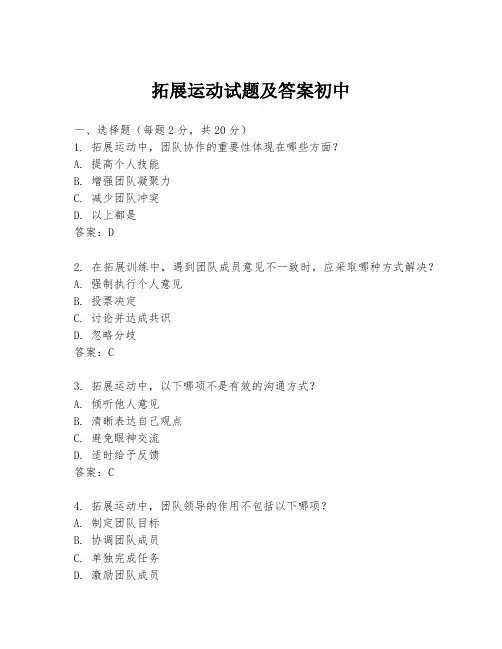 拓展运动试题及答案初中

一、选择题（每题2分，共20分）

1. 拓展运动中，团队协作的重要性体现在哪些方面？
A. 提高个人技能
B. 增强团队凝聚力
C. 减少团队冲突
D. 以上都是
答案：D

2. 在拓展训练中，遇到团队成员意见不一致时，应采取哪种方式解决？
A. 强制执行个人意见
B. 投票决定
C. 讨论并达成共识
D. 忽略分歧
答案：C

3. 拓展运动中，以下哪项不是有效的沟通方式？
A. 倾听他人意见
B. 清晰表达自己观点
C. 避免眼神交流
D. 适时给予反馈
答案：C

4. 拓展运动中，团队领导的作用不包括以下哪项？
A. 制定团队目标
B. 协调团队成员
C. 单独完成任务
D. 激励团队成员